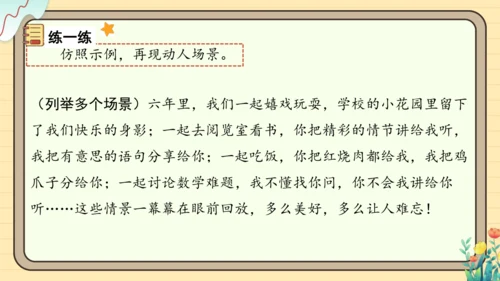 练一练

仿照示例，再现动人场景。

（列举多个场景）六年里，我们一起嬉戏玩耍，学校的小花园里留下了我们快乐的身影；一起去阅览室看书，你把精彩的情节讲给我听，我把有意思的语句分享给你；一起吃饭，你把红烧肉都给我，我把鸡爪子分给你；一起讨论数学难题，我不懂找你问，你不会我讲给你听……这些情景一幕幕在眼前回放，多么美好，多么让人难忘！